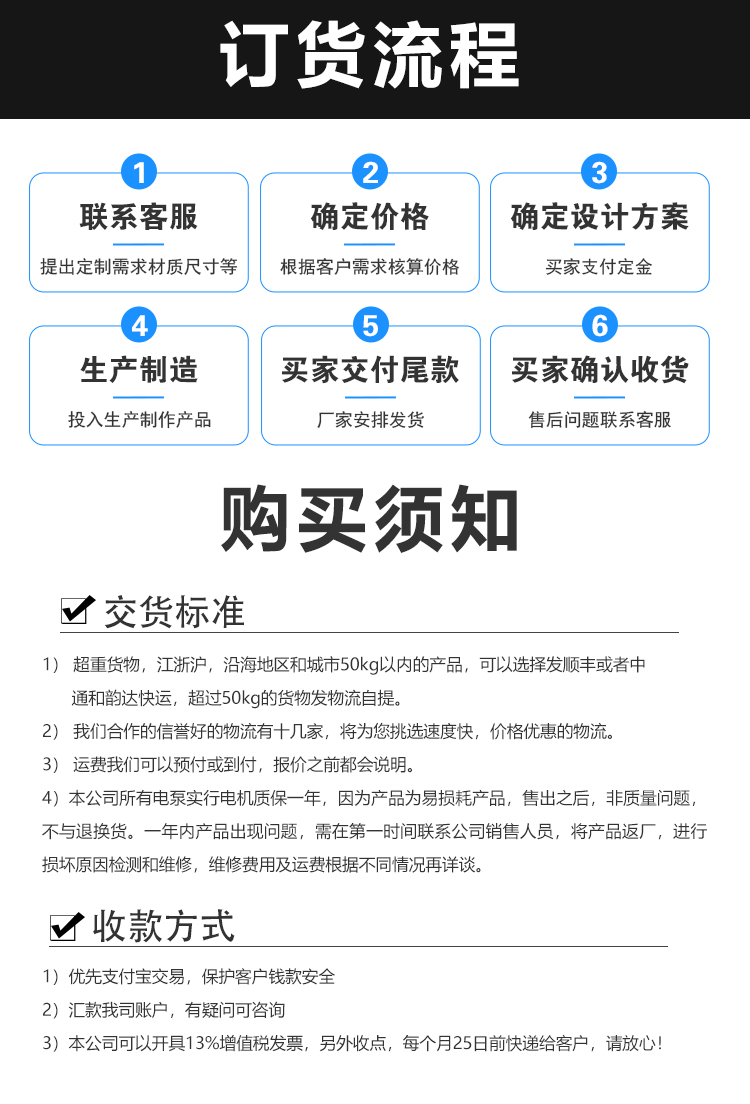 订货流程

1
联系客服
提出定制需求材质尺寸等

2
确定价格
根据客户需求核算价格

3
确定设计方案
买家支付定金

4
生产制造
投入生产制作产品

5
买家交付尾款
厂家安排发货

6
买家确认收货
售后问题联系客服

购买须知

交货标准

1） 超重货物，江浙沪，沿海地区和城市50kg以内的产品，可以选择发顺丰或者中通和韵达快运，超过50kg的货物发物流自提。

2） 我们合作的信誉好的物流有十几家，将为您挑选速度快，价格优惠的物流。

3） 运费我们可以预付或到付，报价之前都会说明。

4）本公司所有电泵实行电机质保一年，因为产品为易损耗产品，售出之后，非质量问题，不与退换货。一年内产品出现问题，需在第一时间联系公司销售人员，将产品返厂，进行损坏原因检测和维修，维修费用及运费根据不同情况再详谈。

收款方式

1）优先支付宝交易，保护客户钱款安全

2）汇款我司账户，有疑问可咨询

3）本公司可以开具13%增值税发票，另外收点，每个月25日前快递给客户，请放心！